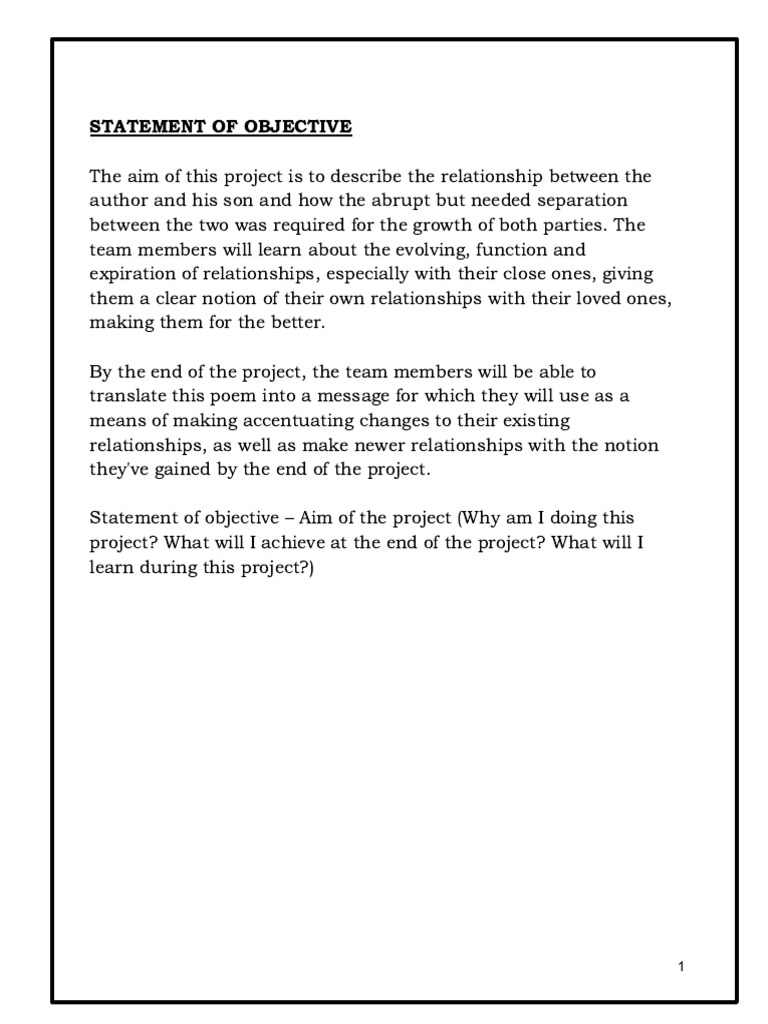 STATEMENT OF OBJECTIVE

The aim of this project is to describe the relationship between the author and his son and how the abrupt but needed separation between the two was required for the growth of both parties. The team members will learn about the evolving, function and expiration of relationships, especially with their close ones, giving them a clear notion of their own relationships with their loved ones, making them for the better.

By the end of the project, the team members will be able to translate this poem into a message for which they will use as a means of making accentuating changes to their existing relationships, as well as make newer relationships with the notion they've gained by the end of the project.

Statement of objective – Aim of the project (Why am I doing this project? What will I achieve at the end of the project? What will I learn during this project?)

1